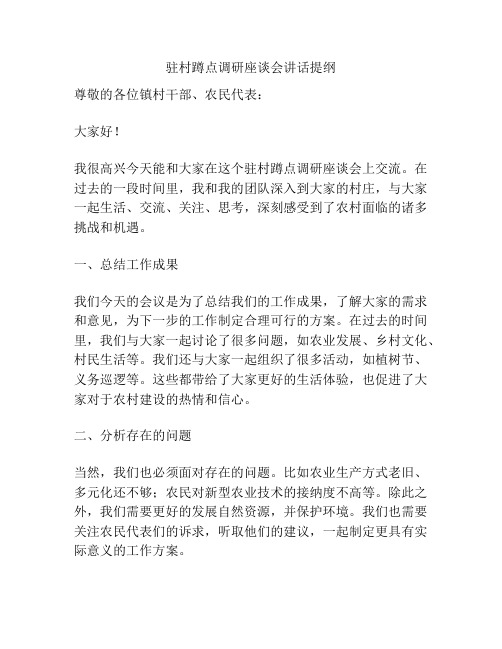 驻村蹲点调研座谈会讲话提纲

尊敬的各位镇村干部、农民代表：

大家好！

我很高兴今天能和大家在这个驻村蹲点调研座谈会上交流。在过去的一段时间里，我和我的团队深入到大家的村庄，与大家一起生活、交流、关注、思考，深刻感受到了农村面临的诸多挑战和机遇。

一、总结工作成果

我们今天的会议是为了总结我们的工作成果，了解大家的需求和意见，为下一步的工作制定合理可行的方案。在过去的时间里，我们与大家一起讨论了很多问题，如农业发展、乡村文化、村民生活等。我们还与大家一起组织了很多活动，如植树节、义务巡逻等。这些都带给了大家更好的生活体验，也促进了大家对于农村建设的热情和信心。

二、分析存在的问题

当然，我们也必须面对存在的问题。比如农业生产方式老旧、多元化还不够；农民对新型农业技术的接纳度不高等。除此之外，我们需要更好的发展自然资源，并保护环境。我们也需要关注农民代表们的诉求，听取他们的建议，一起制定更具有实际意义的工作方案。